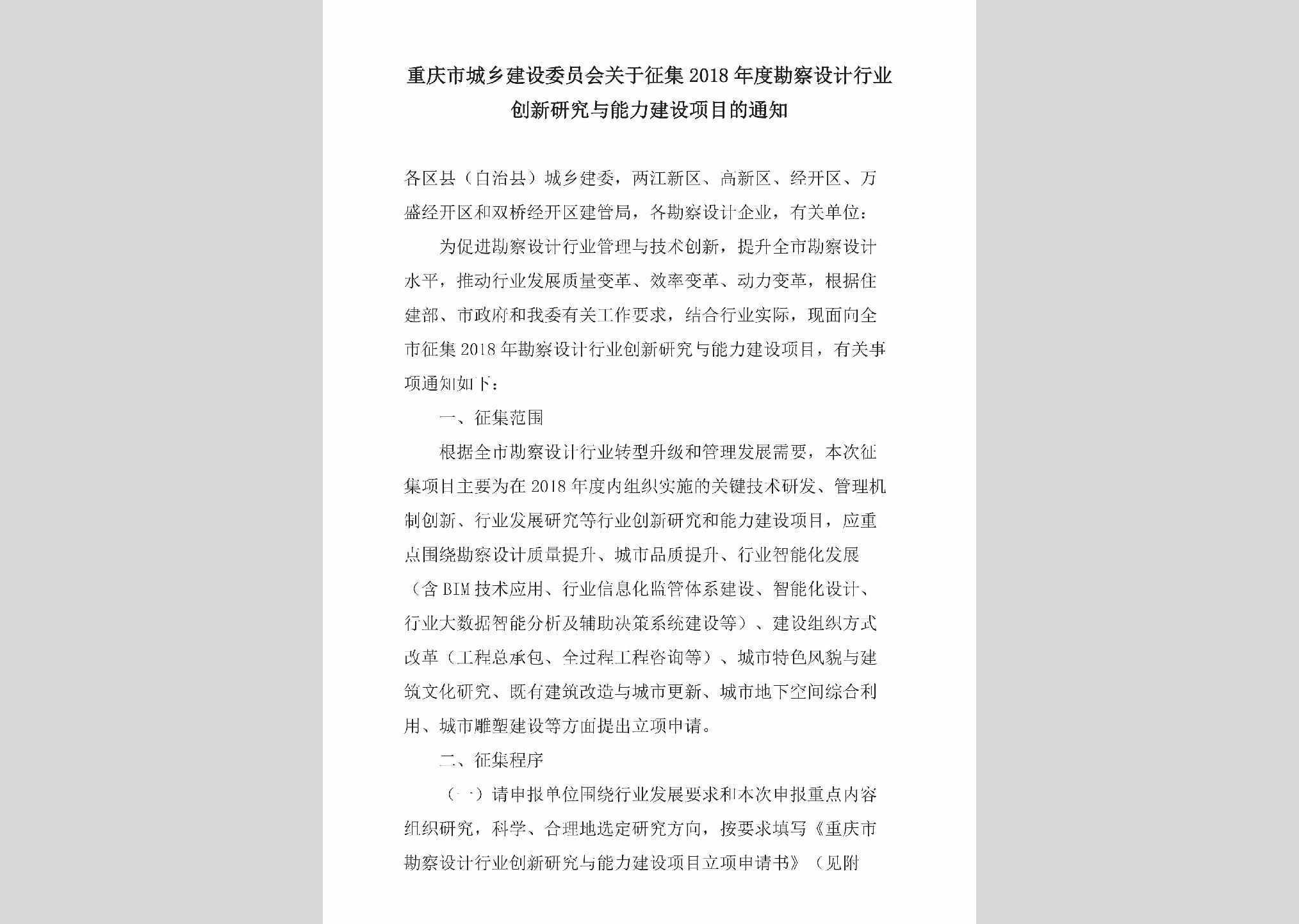 重庆市城乡建设委员会关于征集2018年度勘察设计行业创新研究与能力建设项目的通知

各区县（自治县）城乡建委，两江新区、高新区、经开区、万盛经开区和双桥经开区建管局，各勘察设计企业，有关单位：

为促进勘察设计行业管理与技术创新，提升全市勘察设计水平，推动行业发展质量变革、效率变革、动力变革，根据住建部、市政府和我委有关工作要求，结合行业实际，现面向全市征集2018年勘察设计行业创新研究与能力建设项目，有关事项通知如下：

一、征集范围

根据全市勘察设计行业转型升级和管理发展需要，本次征集项目主要为在2018年度内组织实施的关键技术研发、管理机制创新、行业发展研究等行业创新研究和能力建设项目，应重点围绕勘察设计质量提升、城市品质提升、行业智能化发展（含BIM技术应用、行业信息化监管体系建设、智能化设计、行业大数据智能分析及辅助决策系统建设等）、建设组织方式改革（工程总承包、全过程工程咨询等）、城市特色风貌与建筑文化研究、既有建筑改造与城市更新、城市地下空间综合利用、城市雕塑建设等方面提出立项申请。

二、征集程序

（一）请申报单位围绕行业发展要求和本次申报重点内容组织研究，科学、合理地选定研究方向，按要求填写《重庆市勘察设计行业创新研究与能力建设项目立项申请书》（见附